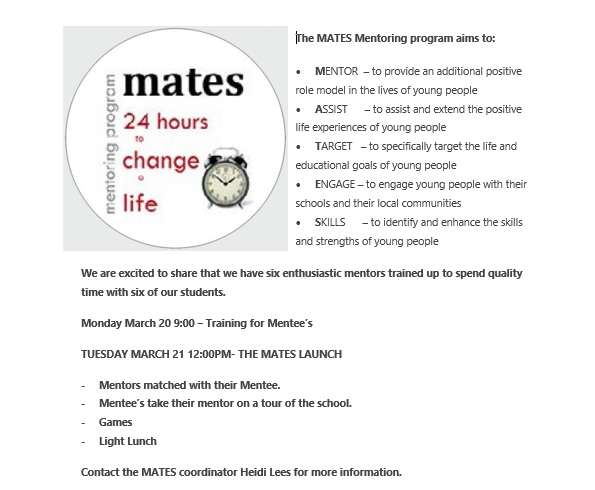 mentoring program
mates
24 hours
to
change
a
life

The MATES Mentoring program aims to:

• MENTOR – to provide an additional positive role model in the lives of young people
• ASSIST – to assist and extend the positive life experiences of young people
• TARGET – to specifically target the life and educational goals of young people
• ENGAGE – to engage young people with their schools and their local communities
• SKILLS – to identify and enhance the skills and strengths of young people

We are excited to share that we have six enthusiastic mentors trained up to spend quality time with six of our students.

Monday March 20 9:00 – Training for Mentee's

TUESDAY MARCH 21 12:00PM- THE MATES LAUNCH

- Mentors matched with their Mentee.
- Mentee's take their mentor on a tour of the school.
- Games
- Light Lunch

Contact the MATES coordinator Heidi Lees for more information.